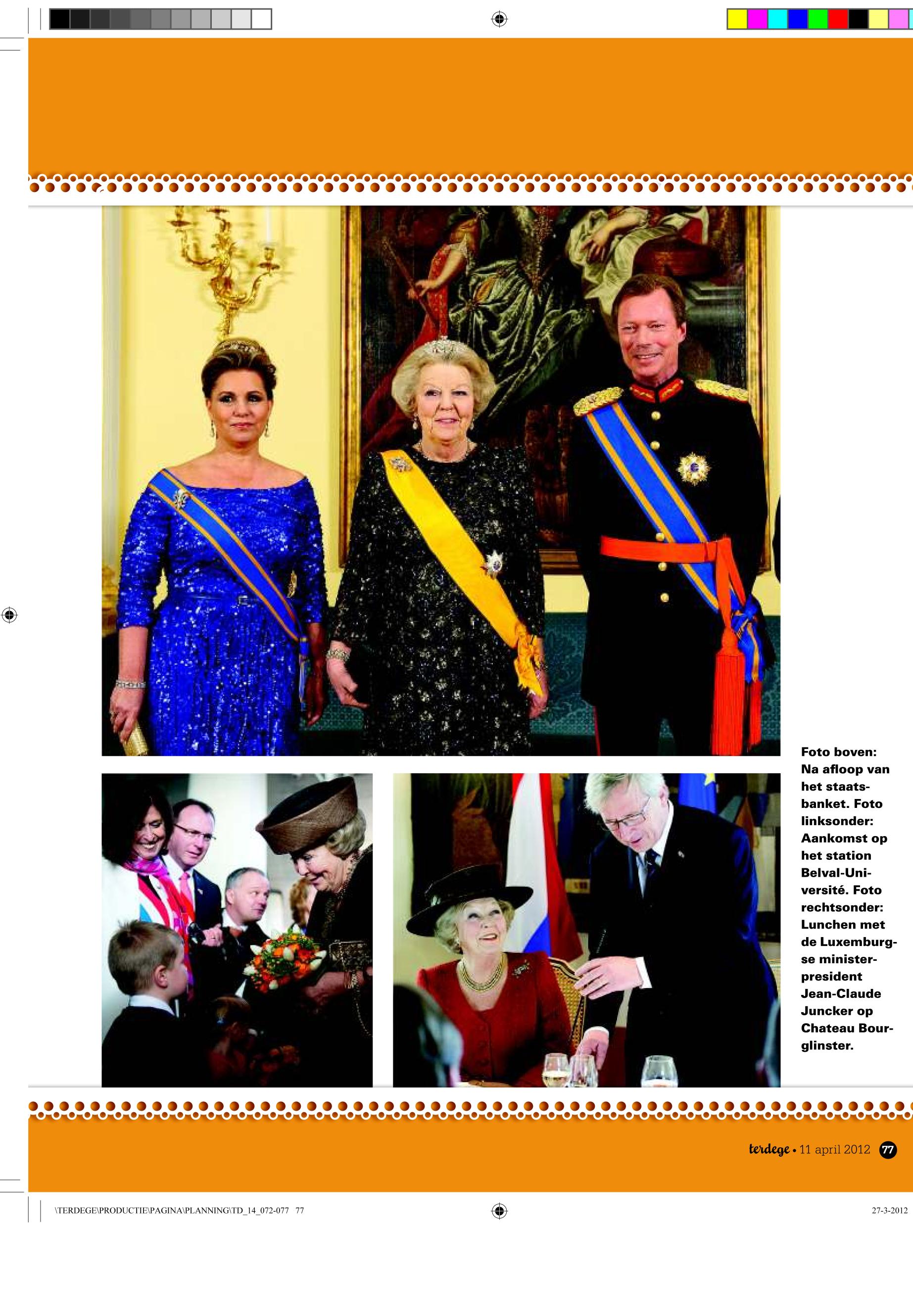 Foto boven: Na afloop van het staatsbanket. Foto linksonder: Aankomst op het station Belval-Université. Foto rechtsonder: Lunchen met de Luxemburgse minister-president Jean-Claude Juncker op Chateau Bourglinster.

terdege • 11 april 2012 77

\TERDEGE\PRODUCTIE\PAGINA\PLANNING\TD_14_072-077 77

27-3-2012